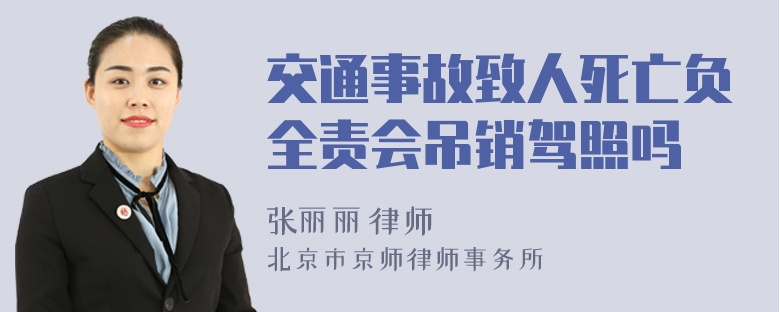 交通事故致人死亡负全责会吊销驾照吗

张丽丽 律师
北京市京师律师事务所